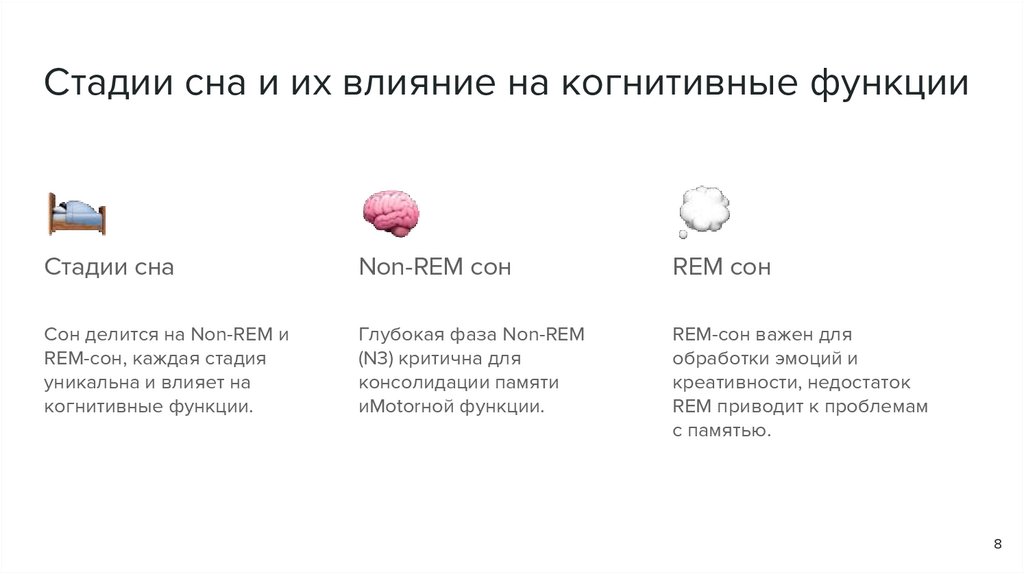 Стадии сна и их влияние на когнитивные функции

Стадии сна

Сон делится на Non-REM и REM-сон, каждая стадия уникальна и влияет на когнитивные функции.

Non-REM сон

Глубокая фаза Non-REM (N3) критична для консолидации памяти иMotorной функции.

REM сон

REM-сон важен для обработки эмоций и креативности, недостаток REM приводит к проблемам с памятью.

8